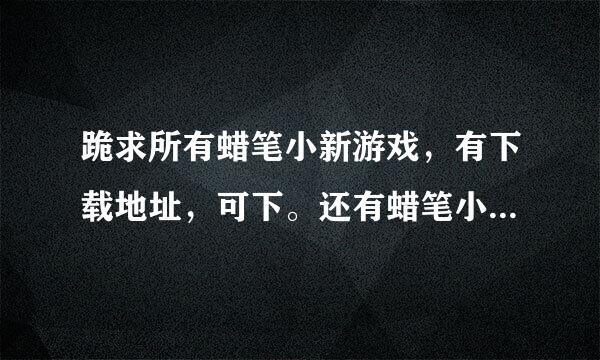 跪求所有蜡笔小新游戏，有下载地址，可下。还有蜡笔小...